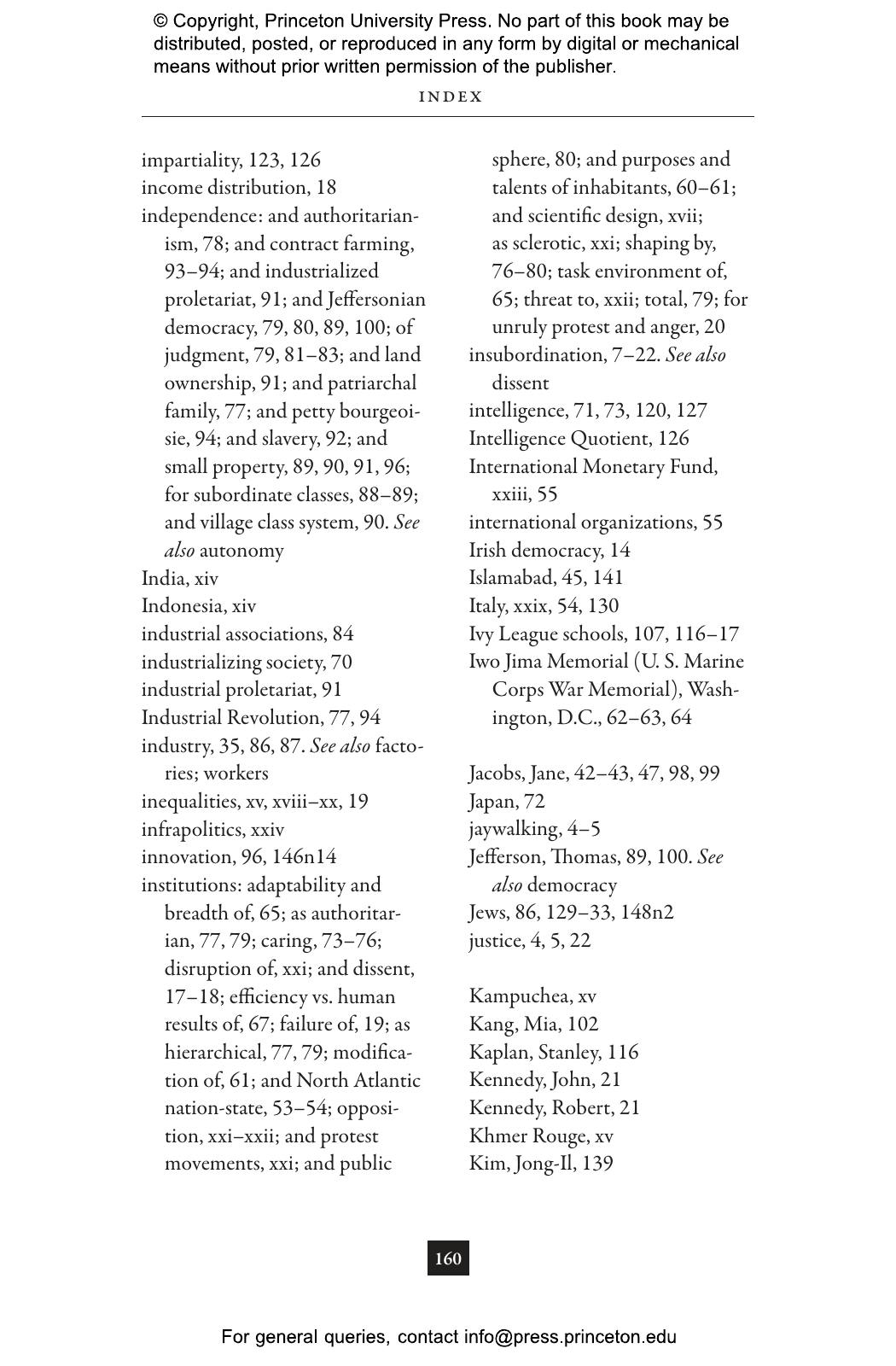 © Copyright, Princeton University Press. No part of this book may be distributed, posted, or reproduced in any form by digital or mechanical means without prior written permission of the publisher.

INDEX

impartiality, 123, 126
income distribution, 18
independence: and authoritarianism, 78; and contract farming, 93–94; and industrialized proletariat, 91; and Jeffersonian democracy, 79, 80, 89, 100; of judgment, 79, 81–83; and land ownership, 91; and patriarchal family, 77; and petty bourgeoisie, 94; and slavery, 92; and small property, 89, 90, 91, 96; for subordinate classes, 88–89; and village class system, 90. See also autonomy
India, xiv
Indonesia, xiv
industrial associations, 84
industrializing society, 70
industrial proletariat, 91
Industrial Revolution, 77, 94
industry, 35, 86, 87. See also factories; workers
inequalities, xv, xviii–xx, 19
infrapolitics, xxiv
innovation, 96, 146n14
institutions: adaptability and breadth of, 65; as authoritarian, 77, 79; caring, 73–76; disruption of, xxi; and dissent, 17–18; efficiency vs. human results of, 67; failure of, 19; as hierarchical, 77, 79; modification of, 61; and North Atlantic nation-state, 53–54; opposition, xxi–xxii; and protest movements, xxi; and public sphere, 80; and purposes and talents of inhabitants, 60–61; and scientific design, xvii; as sclerotic, xxi; shaping by, 76–80; task environment of, 65; threat to, xxii; total, 79; for unruly protest and anger, 20
insubordination, 7–22. See also dissent
intelligence, 71, 73, 120, 127
Intelligence Quotient, 126
International Monetary Fund, xxiii, 55
international organizations, 55
Irish democracy, 14
Islamabad, 45, 141
Italy, xxix, 54, 130
Ivy League schools, 107, 116–17
Iwo Jima Memorial (U. S. Marine Corps War Memorial), Washington, D.C., 62–63, 64

Jacobs, Jane, 42–43, 47, 98, 99
Japan, 72
jaywalking, 4–5
Jefferson, Thomas, 89, 100. See also democracy
Jews, 86, 129–33, 148n2
justice, 4, 5, 22

Kampuchea, xv
Kang, Mia, 102
Kaplan, Stanley, 116
Kennedy, John, 21
Kennedy, Robert, 21
Khmer Rouge, xv
Kim, Jong-Il, 139

160

For general queries, contact info@press.princeton.edu